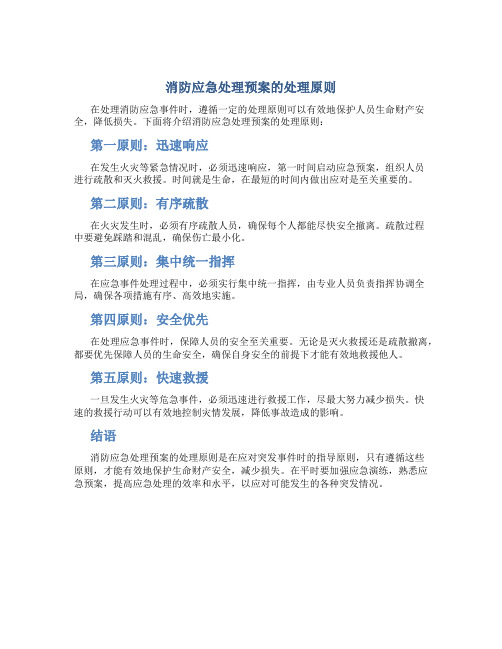 消防应急处理预案的处理原则

在处理消防应急事件时，遵循一定的处理原则可以有效地保护人员生命财产安全，降低损失。下面将介绍消防应急处理预案的处理原则：

第一原则：迅速响应

在发生火灾等紧急情况时，必须迅速响应，第一时间启动应急预案，组织人员进行疏散和灭火救援。时间就是生命，在最短的时间内做出应对是至关重要的。

第二原则：有序疏散

在火灾发生时，必须有序疏散人员，确保每个人都能尽快安全撤离。疏散过程中要避免踩踏和混乱，确保伤亡最小化。

第三原则：集中统一指挥

在应急事件处理过程中，必须实行集中统一指挥，由专业人员负责指挥协调全局，确保各项措施有序、高效地实施。

第四原则：安全优先

在处理应急事件时，保障人员的安全至关重要。无论是灭火救援还是疏散撤离，都要优先保障人员的生命安全，确保自身安全的前提下才能有效地救援他人。

第五原则：快速救援

一旦发生火灾等危急事件，必须迅速进行救援工作，尽最大努力减少损失。快速的救援行动可以有效地控制灾情发展，降低事故造成的影响。

结语

消防应急处理预案的处理原则是在应对突发事件时的指导原则，只有遵循这些原则，才能有效地保护生命财产安全，减少损失。在平时要加强应急演练，熟悉应急预案，提高应急处理的效率和水平，以应对可能发生的各种突发情况。